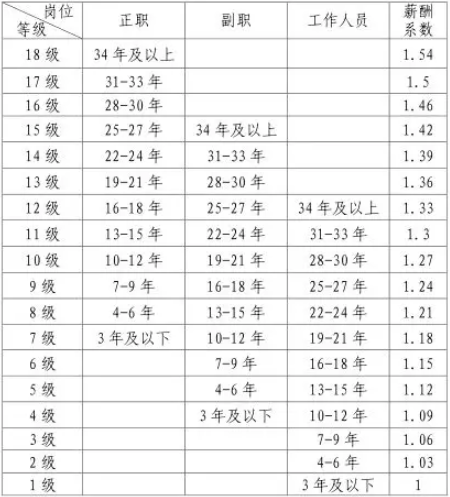 | 岗位 等级 | 正职 | 副职 | 工作人员 | 薪酬系数 |
|---|---|---|---|---|
| 18级 | 34年及以上 | | | 1.54 |
| 17级 | 31-33年 | | | 1.5 |
| 16级 | 28-30年 | | | 1.46 |
| 15级 | 25-27年 | 34年及以上 | | 1.42 |
| 14级 | 22-24年 | 31-33年 | | 1.39 |
| 13级 | 19-21年 | 28-30年 | | 1.36 |
| 12级 | 16-18年 | 25-27年 | 34年及以上 | 1.33 |
| 11级 | 13-15年 | 22-24年 | 31-33年 | 1.3 |
| 10级 | 10-12年 | 19-21年 | 28-30年 | 1.27 |
| 9级 | 7-9年 | 16-18年 | 25-27年 | 1.24 |
| 8级 | 4-6年 | 13-15年 | 22-24年 | 1.21 |
| 7级 | 3年及以下 | 10-12年 | 19-21年 | 1.18 |
| 6级 | | 7-9年 | 16-18年 | 1.15 |
| 5级 | | 4-6年 | 13-15年 | 1.12 |
| 4级 | | 3年及以下 | 10-12年 | 1.09 |
| 3级 | | | 7-9年 | 1.06 |
| 2级 | | | 4-6年 | 1.03 |
| 1级 | | | 3年及以下 | 1 |